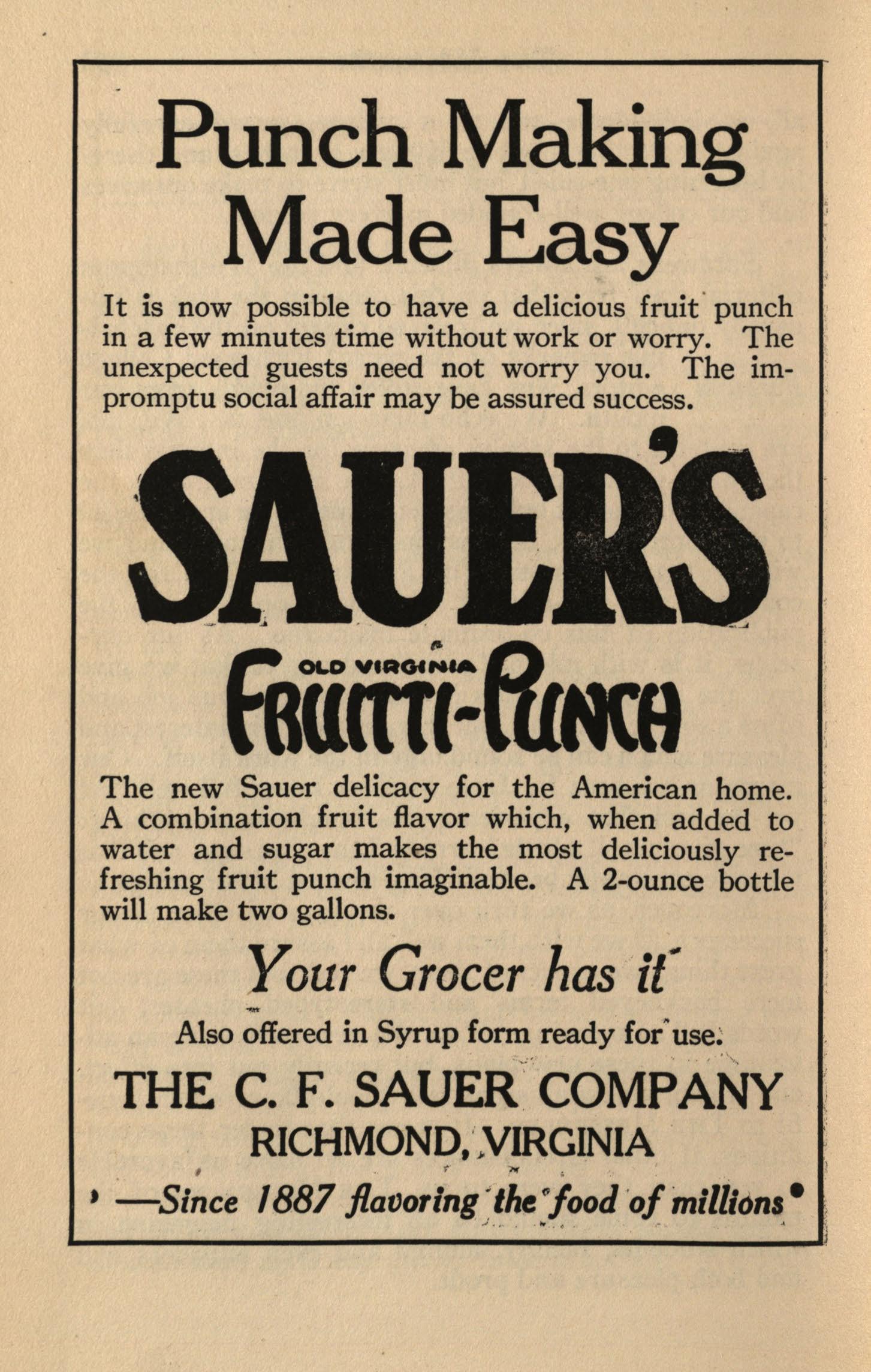 Punch Making Made Easy

It is now possible to have a delicious fruit punch in a few minutes time without work or worry. The unexpected guests need not worry you. The impromptu social affair may be assured success.

SAUER'S

OLD VIRGINIA

FRUITTI-PUNCH

The new Sauer delicacy for the American home. A combination fruit flavor which, when added to water and sugar makes the most deliciously refreshing fruit punch imaginable. A 2-ounce bottle will make two gallons.

Your Grocer has it

Also offered in Syrup form ready for use.

THE C. F. SAUER COMPANY
RICHMOND, VIRGINIA

—Since 1887 flavoring the food of millions